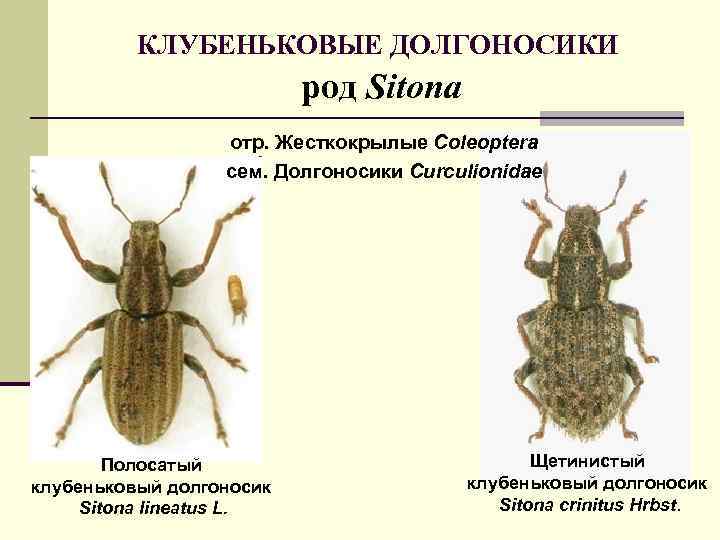 КЛУБЕНЬКОВЫЕ ДОЛГОНОСИКИ
род Sitona

отр. Жесткокрылые Coleoptera
сем. Долгоносики Curculionidae

Полосатый
клубеньковый долгоносик
Sitona lineatus L.

Щетинистый
клубеньковый долгоносик
Sitona crinitus Hrbst.